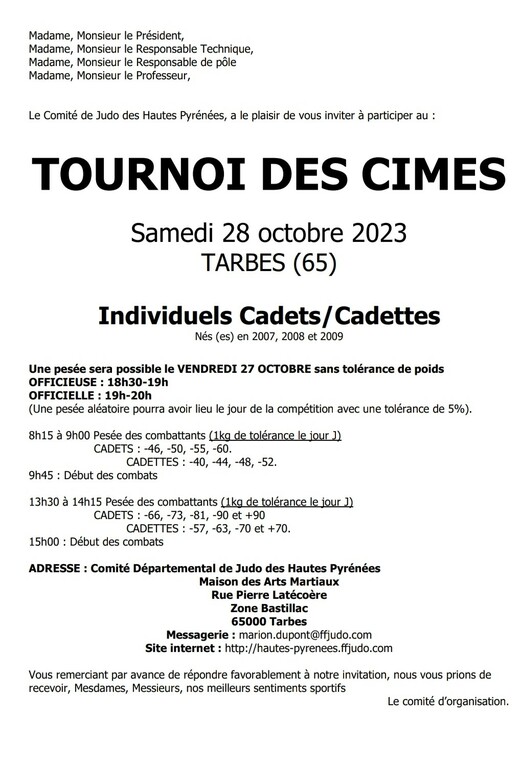 Madame, Monsieur le Président,
Madame, Monsieur le Responsable Technique,
Madame, Monsieur le Responsable de pôle
Madame, Monsieur le Professeur,

Le Comité de Judo des Hautes Pyrénées, a le plaisir de vous inviter à participer au :

TOURNOI DES CIMES

Samedi 28 octobre 2023
TARBES (65)

Individuels Cadets/Cadettes
Nés (es) en 2007, 2008 et 2009

Une pesée sera possible le VENDREDI 27 OCTOBRE sans tolérance de poids
OFFICIEUSE : 18h30-19h
OFFICIELLE : 19h-20h
(Une pesée aléatoire pourra avoir lieu le jour de la compétition avec une tolérance de 5%).

8h15 à 9h00 Pesée des combattants (1kg de tolérance le jour J)
CADETS : -46, -50, -55, -60.
CADETTES : -40, -44, -48, -52.
9h45 : Début des combats

13h30 à 14h15 Pesée des combattants (1kg de tolérance le jour J)
CADETS : -66, -73, -81, -90 et +90
CADETTES : -57, -63, -70 et +70.
15h00 : Début des combats

ADRESSE : Comité Départemental de Judo des Hautes Pyrénées
Maison des Arts Martiaux
Rue Pierre Latécoère
Zone Bastillac
65000 Tarbes
Messagerie : marion.dupont@ffjudo.com
Site internet : http://hautes-pyrenees.ffjudo.com

Vous remerciant par avance de répondre favorablement à notre invitation, nous vous prions de recevoir, Mesdames, Messieurs, nos meilleurs sentiments sportifs
Le comité d'organisation.